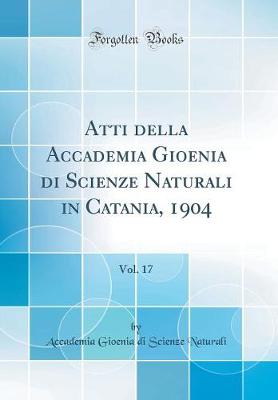 Forgotten Books

Atti della Accademia Gioenia di Scienze Naturali in Catania, 1904

Vol. 17

by

Accademia Gioenia di Scienze Naturali